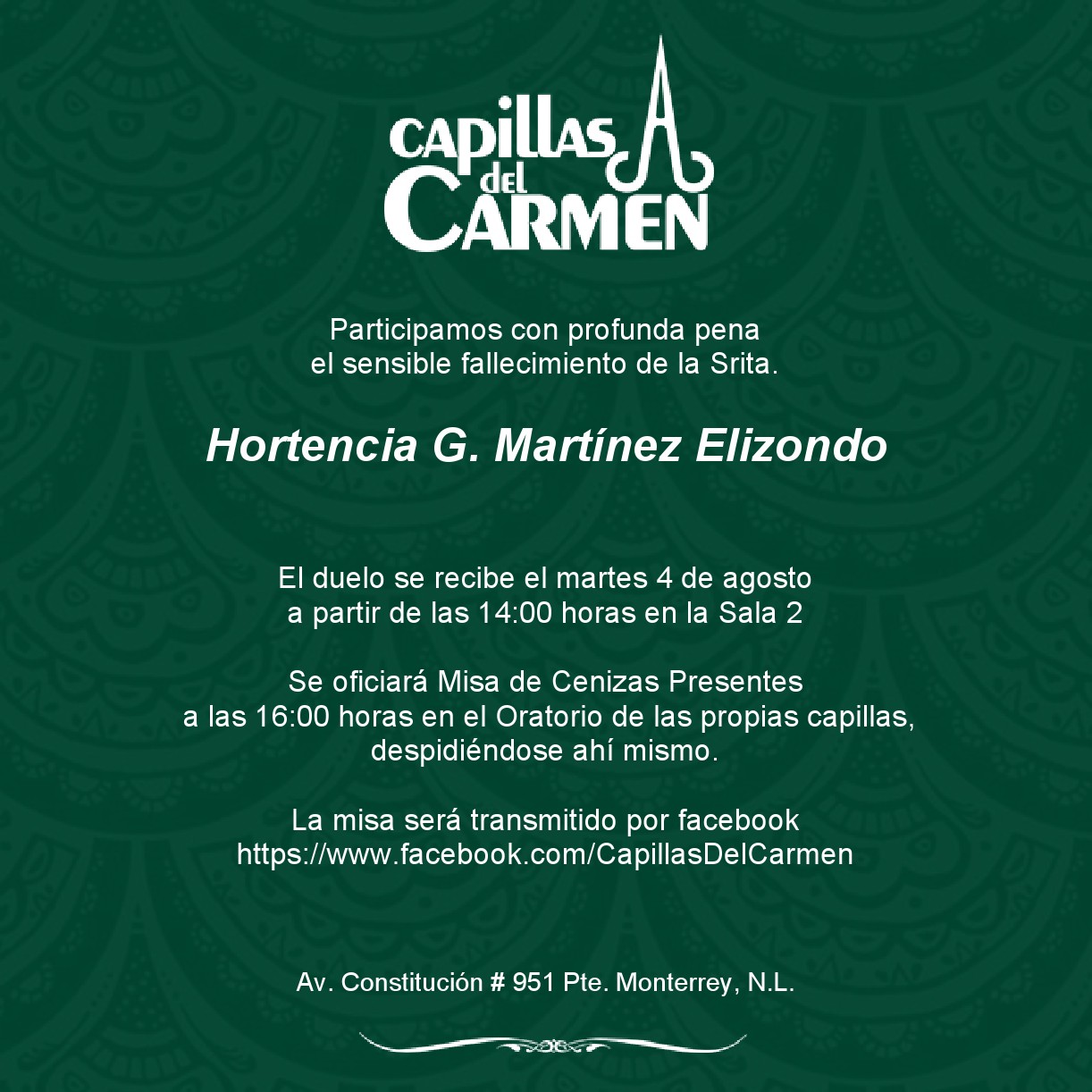 CAPILLAS
del
CARMEN

Participamos con profunda pena
el sensible fallecimiento de la Srita.

Hortencia G. Martínez Elizondo

El duelo se recibe el martes 4 de agosto
a partir de las 14:00 horas en la Sala 2

Se oficiará Misa de Cenizas Presentes
a las 16:00 horas en el Oratorio de las propias capillas,
despidiéndose ahí mismo.

La misa será transmitido por facebook
https://www.facebook.com/CapillasDelCarmen

Av. Constitución # 951 Pte. Monterrey, N.L.